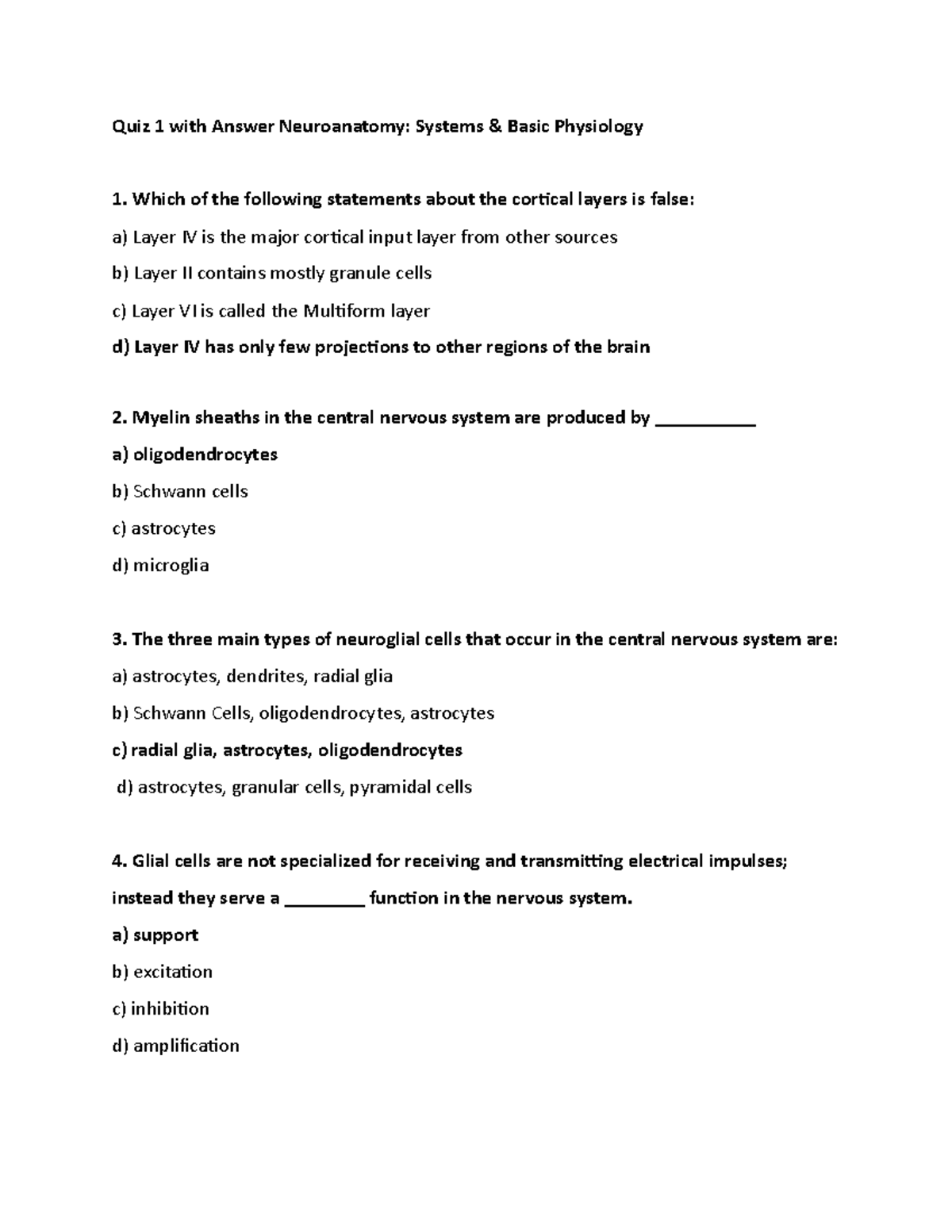 Quiz 1 with Answer Neuroanatomy: Systems & Basic Physiology

1. Which of the following statements about the cortical layers is false:

a) Layer IV is the major cortical input layer from other sources

b) Layer II contains mostly granule cells

c) Layer VI is called the Multiform layer

d) Layer IV has only few projections to other regions of the brain

2. Myelin sheaths in the central nervous system are produced by ____

a) oligodendrocytes

b) Schwann cells

c) astrocytes

d) microglia

3. The three main types of neuroglial cells that occur in the central nervous system are:

a) astrocytes, dendrites, radial glia

b) Schwann Cells, oligodendrocytes, astrocytes

c) radial glia, astrocytes, oligodendrocytes

d) astrocytes, granular cells, pyramidal cells

4. Glial cells are not specialized for receiving and transmitting electrical impulses; instead they serve a ____ function in the nervous system.

a) support

b) excitation

c) inhibition

d) amplification